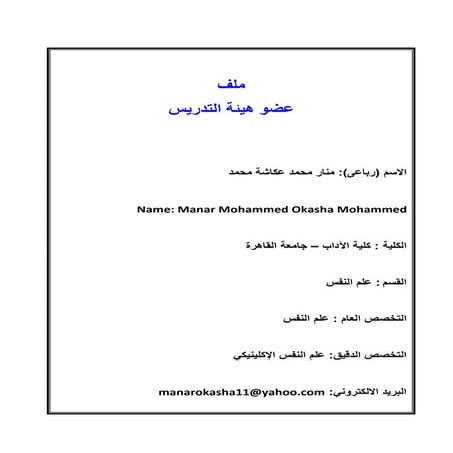 ملف
عضو هيئة التدريس

الاسم (رباعى): منار محمد عكاشة محمد

Name: Manar Mohammed Okasha Mohammed

الكلية : كلية الآداب – جامعة القاهرة

القسم : علم النفس

التخصص العام : علم النفس

التخصص الدقيق: علم النفس الإكلينيكي

البريد الالكتروني: manarokasha11@yahoo.com